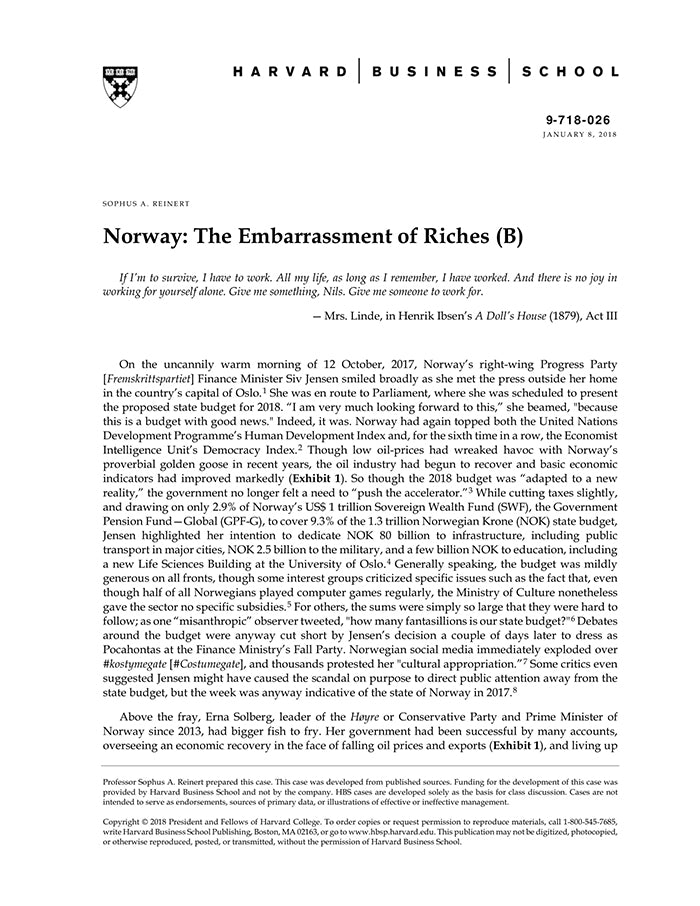 HARVARD | BUSINESS | SCHOOL

9-718-026
JANUARY 8, 2018

SOPHUS A. REINERT

Norway: The Embarrassment of Riches (B)

If I'm to survive, I have to work. All my life, as long as I remember, I have worked. And there is no joy in working for yourself alone. Give me something, Nils. Give me someone to work for.

— Mrs. Linde, in Henrik Ibsen's A Doll's House (1879), Act III

On the uncannily warm morning of 12 October, 2017, Norway's right-wing Progress Party [Fremskrittspartiet] Finance Minister Siv Jensen smiled broadly as she met the press outside her home in the country's capital of Oslo.$^1$ She was en route to Parliament, where she was scheduled to present the proposed state budget for 2018. "I am very much looking forward to this," she beamed, "because this is a budget with good news." Indeed, it was. Norway had again topped both the United Nations Development Programme's Human Development Index and, for the sixth time in a row, the Economist Intelligence Unit's Democracy Index.$^2$ Though low oil-prices had wreaked havoc with Norway's proverbial golden goose in recent years, the oil industry had begun to recover and basic economic indicators had improved markedly (Exhibit 1). So though the 2018 budget was "adapted to a new reality," the government no longer felt a need to "push the accelerator."$^3$ While cutting taxes slightly, and drawing on only 2.9% of Norway's US$ 1 trillion Sovereign Wealth Fund (SWF), the Government Pension Fund—Global (GPF-G), to cover 9.3% of the 1.3 trillion Norwegian Krone (NOK) state budget, Jensen highlighted her intention to dedicate NOK 80 billion to infrastructure, including public transport in major cities, NOK 2.5 billion to the military, and a few billion NOK to education, including a new Life Sciences Building at the University of Oslo.$^4$ Generally speaking, the budget was mildly generous on all fronts, though some interest groups criticized specific issues such as the fact that, even though half of all Norwegians played computer games regularly, the Ministry of Culture nonetheless gave the sector no specific subsidies.$^5$ For others, the sums were simply so large that they were hard to follow; as one "misanthropic" observer tweeted, "how many fantasillions is our state budget?"$^6$ Debates around the budget were anyway cut short by Jensen's decision a couple of days later to dress as Pocahontas at the Finance Ministry's Fall Party. Norwegian social media immediately exploded over #kostymegate [#Costumegate], and thousands protested her "cultural appropriation."$^7$ Some critics even suggested Jensen might have caused the scandal on purpose to direct public attention away from the state budget, but the week was anyway indicative of the state of Norway in 2017.$^8$

Above the fray, Erna Solberg, leader of the Høyre or Conservative Party and Prime Minister of Norway since 2013, had bigger fish to fry. Her government had been successful by many accounts, overseeing an economic recovery in the face of falling oil prices and exports (Exhibit 1), and living up

Professor Sophus A. Reinert prepared this case. This case was developed from published sources. Funding for the development of this case was provided by Harvard Business School and not by the company. HBS cases are developed solely as the basis for class discussion. Cases are not intended to serve as endorsements, sources of primary data, or illustrations of effective or ineffective management.

Copyright © 2018 President and Fellows of Harvard College. To order copies or request permission to reproduce materials, call 1-800-545-7685, write Harvard Business School Publishing, Boston, MA 02163, or go to www.hbsp.harvard.edu. This publication may not be digitized, photocopied, or otherwise reproduced, posted, or transmitted, without the permission of Harvard Business School.